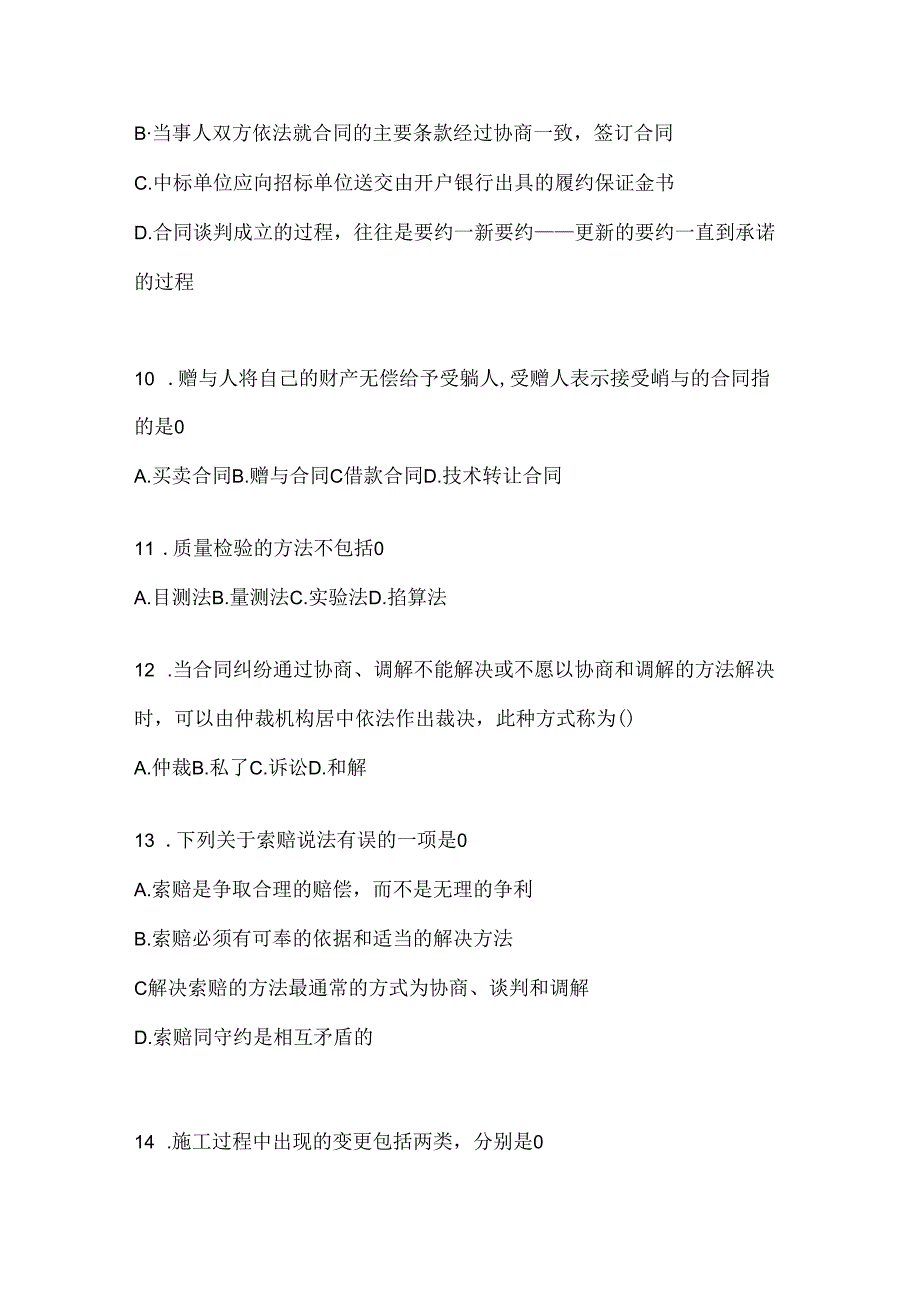 B·当事人双方依法就合同的主要条款经过协商一致，签订合同

C.中标单位应向招标单位送交由开户银行出具的履约保证金书

D.合同谈判成立的过程，往往是要约一新要约——更新的要约一直到承诺的过程

10 .赠与人将自己的财产无偿给予受躺人,受赠人表示接受峭与的合同指的是0

A.买卖合同B.赠与合同C借款合同D.技术转让合同

11 .质量检验的方法不包括0

A.目测法B.量测法C.实验法D.掐算法

12 .当合同纠纷通过协商、调解不能解决或不愿以协商和调解的方法解决时，可以由仲裁机构居中依法作出裁决，此种方式称为()

A.仲裁B.私了C.诉讼D.和解

13 .下列关于索赔说法有误的一项是0

A.索赔是争取合理的赔偿，而不是无理的争利

B.索赔必须有可奉的依据和适当的解决方法

C解决索赔的方法最通常的方式为协商、谈判和调解

D.索赔同守约是相互矛盾的

14 .施工过程中出现的变更包括两类，分别是0